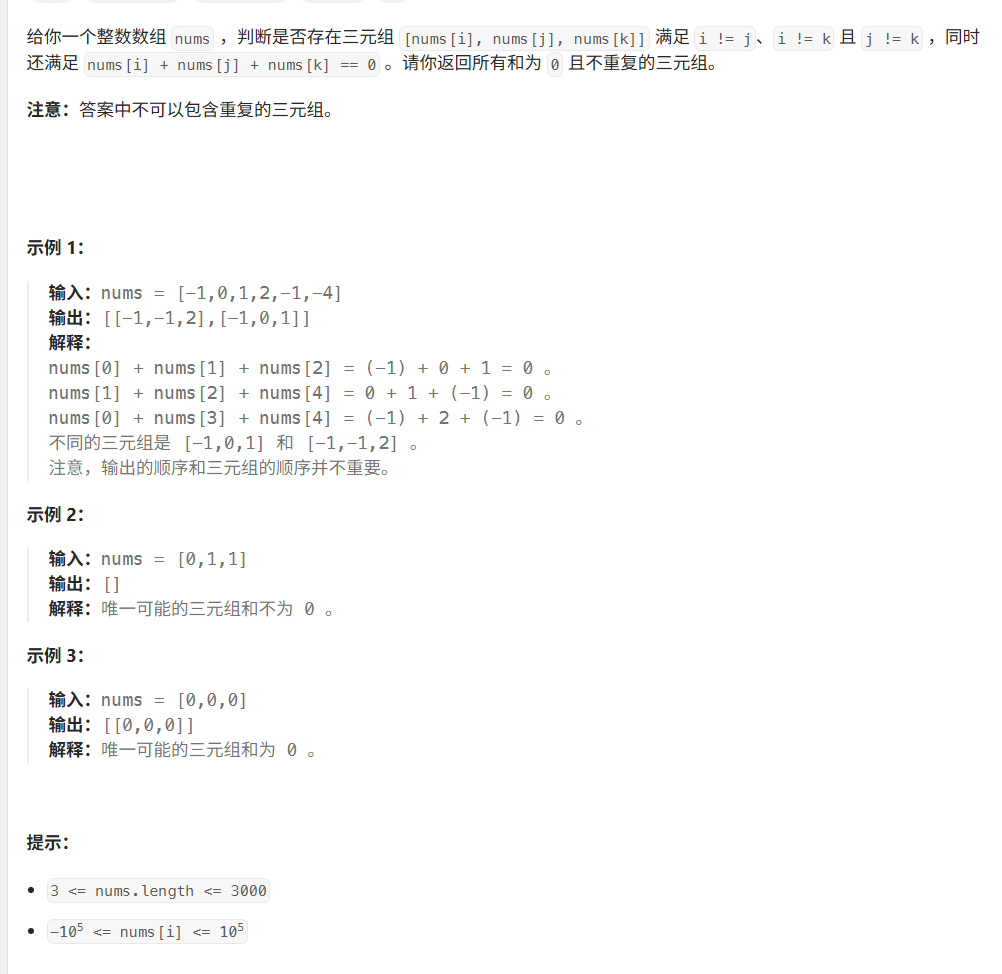 给你一个整数数组 nums ，判断是否存在三元组 [nums[i], nums[j], nums[k]] 满足 i != j、i != k 且 j != k ，同时还满足 nums[i] + nums[j] + nums[k] == 0 。请你返回所有和为 0 且不重复的三元组。

**注意：**答案中不可以包含重复的三元组。

**示例 1：**

**输入：**nums = [-1,0,1,2,-1,-4]
**输出：**[[-1,-1,2],[-1,0,1]]
**解释：**
nums[0] + nums[1] + nums[2] = (-1) + 0 + 1 = 0 。
nums[1] + nums[2] + nums[4] = 0 + 1 + (-1) = 0 。
nums[0] + nums[3] + nums[4] = (-1) + 2 + (-1) = 0 。
不同的三元组是 [-1,0,1] 和 [-1,-1,2] 。
注意，输出的顺序和三元组的顺序并不重要。

**示例 2：**

**输入：**nums = [0,1,1]
**输出：**[]
**解释：**唯一可能的三元组和不为 0 。

**示例 3：**

**输入：**nums = [0,0,0]
**输出：**[[0,0,0]]
**解释：**唯一可能的三元组和为 0 。

**提示：**

- 3 <= nums.length <= 3000
- $-10^5$ <= nums[i] <= $10^5$